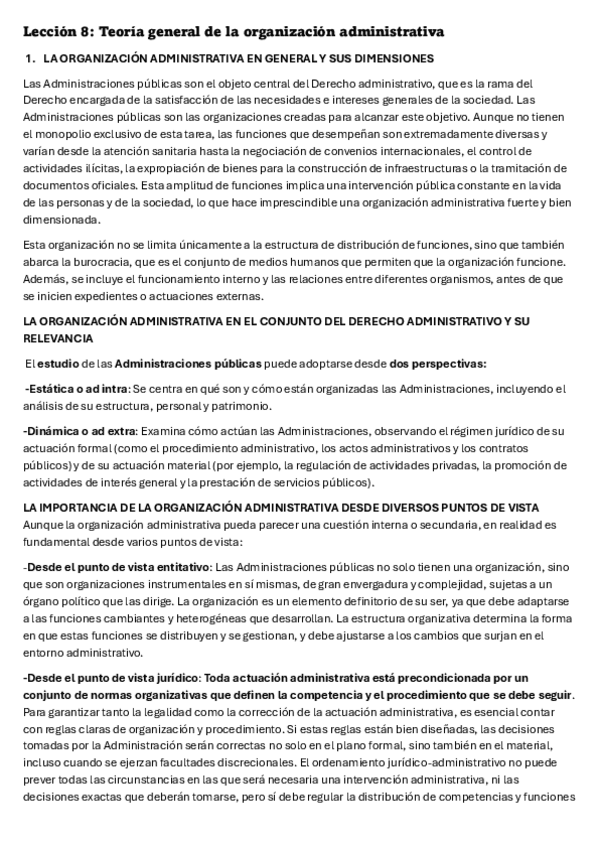 Lección 8: Teoría general de la organización administrativa

1. LA ORGANIZACIÓN ADMINISTRATIVA EN GENERAL Y SUS DIMENSIONES

Las Administraciones públicas son el objeto central del Derecho administrativo, que es la rama del Derecho encargada de la satisfacción de las necesidades e intereses generales de la sociedad. Las Administraciones públicas son las organizaciones creadas para alcanzar este objetivo. Aunque no tienen el monopolio exclusivo de esta tarea, las funciones que desempeñan son extremadamente diversas y varían desde la atención sanitaria hasta la negociación de convenios internacionales, el control de actividades ilícitas, la expropiación de bienes para la construcción de infraestructuras o la tramitación de documentos oficiales. Esta amplitud de funciones implica una intervención pública constante en la vida de las personas y de la sociedad, lo que hace imprescindible una organización administrativa fuerte y bien dimensionada.

Esta organización no se limita únicamente a la estructura de distribución de funciones, sino que también abarca la burocracia, que es el conjunto de medios humanos que permiten que la organización funcione. Además, se incluye el funcionamiento interno y las relaciones entre diferentes organismos, antes de que se inicien expedientes o actuaciones externas.

LA ORGANIZACIÓN ADMINISTRATIVA EN EL CONJUNTO DEL DERECHO ADMINISTRATIVO Y SU RELEVANCIA

El estudio de las Administraciones públicas puede adoptarse desde dos perspectivas:

-Estática o ad intra: Se centra en qué son y cómo están organizadas las Administraciones, incluyendo el análisis de su estructura, personal y patrimonio.

-Dinámica o ad extra: Examina cómo actúan las Administraciones, observando el régimen jurídico de su actuación formal (como el procedimiento administrativo, los actos administrativos y los contratos públicos) y de su actuación material (por ejemplo, la regulación de actividades privadas, la promoción de actividades de interés general y la prestación de servicios públicos).

LA IMPORTANCIA DE LA ORGANIZACIÓN ADMINISTRATIVA DESDE DIVERSOS PUNTOS DE VISTA
Aunque la organización administrativa pueda parecer una cuestión interna o secundaria, en realidad es fundamental desde varios puntos de vista:

-Desde el punto de vista entitativo: Las Administraciones públicas no solo tienen una organización, sino que son organizaciones instrumentales en sí mismas, de gran envergadura y complejidad, sujetas a un órgano político que las dirige. La organización es un elemento definitorio de su ser, ya que debe adaptarse a las funciones cambiantes y heterogéneas que desarrollan. La estructura organizativa determina la forma en que estas funciones se distribuyen y se gestionan, y debe ajustarse a los cambios que surjan en el entorno administrativo.

-Desde el punto de vista jurídico: Toda actuación administrativa está precondicionada por un conjunto de normas organizativas que definen la competencia y el procedimiento que se debe seguir. Para garantizar tanto la legalidad como la corrección de la actuación administrativa, es esencial contar con reglas claras de organización y procedimiento. Si estas reglas están bien diseñadas, las decisiones tomadas por la Administración serán correctas no solo en el plano formal, sino también en el material, incluso cuando se ejerzan facultades discrecionales. El ordenamiento jurídico-administrativo no puede prever todas las circunstancias en las que será necesaria una intervención administrativa, ni las decisiones exactas que deberán tomarse, pero sí debe regular la distribución de competencias y funciones